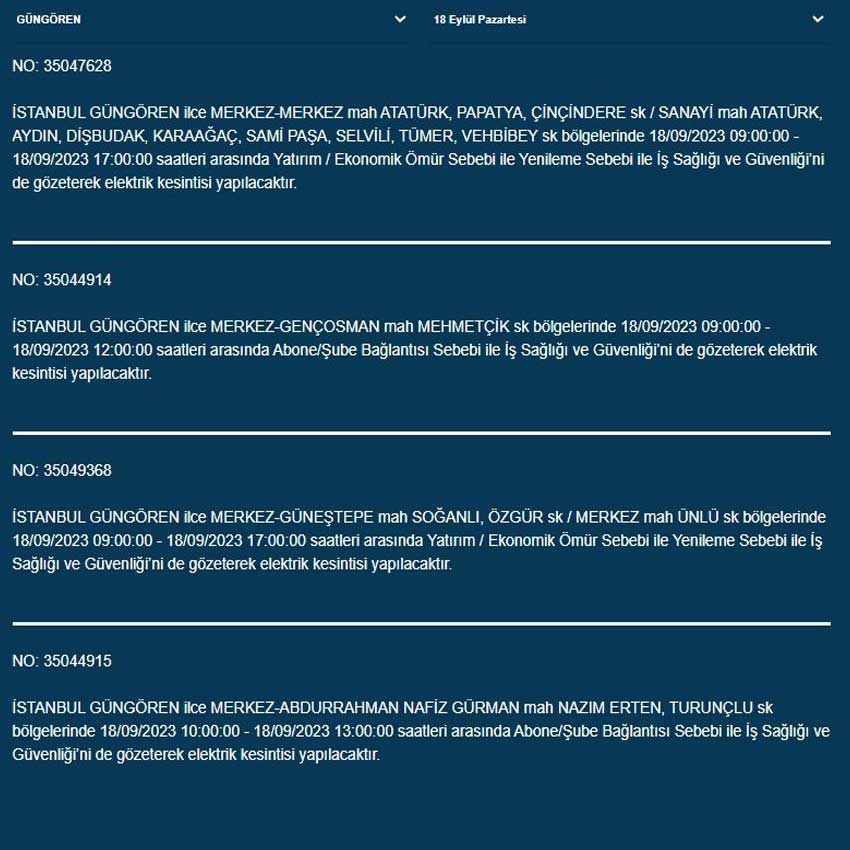 GÜNGÖREN

18 Eylül Pazartesi

NO: 35047628

İSTANBUL GÜNGÖREN ilce MERKEZ-MERKEZ mah ATATÜRK, PAPATYA, ÇİNÇİNDERE sk / SANAYİ mah ATATÜRK, AYDIN, DİŞBUDAK, KARAAĞAÇ, SAMİ PAŞA, SELVİLİ, TÜMER, VEHBİBEY sk bölgelerinde 18/09/2023 09:00:00 - 18/09/2023 17:00:00 saatleri arasında Yatırım / Ekonomik Ömür Sebebi ile Yenileme Sebebi ile İş Sağlığı ve Güvenliği'ni de gözeterek elektrik kesintisi yapılacaktır.

NO: 35044914

İSTANBUL GÜNGÖREN ilce MERKEZ-GENÇOSMAN mah MEHMETÇİK sk bölgelerinde 18/09/2023 09:00:00 - 18/09/2023 12:00:00 saatleri arasında Abone/Şube Bağlantısı Sebebi ile İş Sağlığı ve Güvenliği'ni de gözeterek elektrik kesintisi yapılacaktır.

NO: 35049368

İSTANBUL GÜNGÖREN ilce MERKEZ-GÜNEŞTEPE mah SOĞANLI, ÖZGÜR sk / MERKEZ mah ÜNLÜ sk bölgelerinde 18/09/2023 09:00:00 - 18/09/2023 17:00:00 saatleri arasında Yatırım / Ekonomik Ömür Sebebi ile Yenileme Sebebi ile İş Sağlığı ve Güvenliği'ni de gözeterek elektrik kesintisi yapılacaktır.

NO: 35044915

İSTANBUL GÜNGÖREN ilce MERKEZ-ABDURRAHMAN NAFİZ GÜRMAN mah NAZIM ERTEN, TURUNÇLU sk bölgelerinde 18/09/2023 10:00:00 - 18/09/2023 13:00:00 saatleri arasında Abone/Şube Bağlantısı Sebebi ile İş Sağlığı ve Güvenliği'ni de gözeterek elektrik kesintisi yapılacaktır.